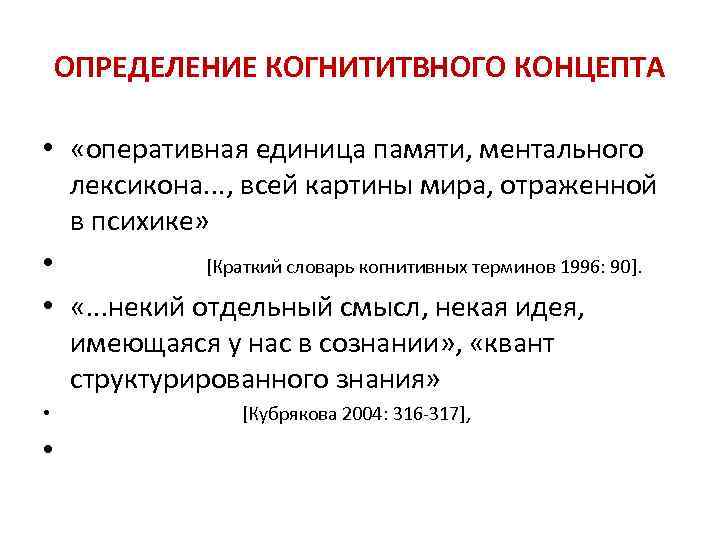 ОПРЕДЕЛЕНИЕ КОГНИТИТВНОГО КОНЦЕПТА

• «оперативная единица памяти, ментального лексикона..., всей картины мира, отраженной в психике»

• [Краткий словарь когнитивных терминов 1996: 90].

• «...некий отдельный смысл, некая идея, имеющаяся у нас в сознании», «квант структурированного знания»

• [Кубрякова 2004: 316-317],

•